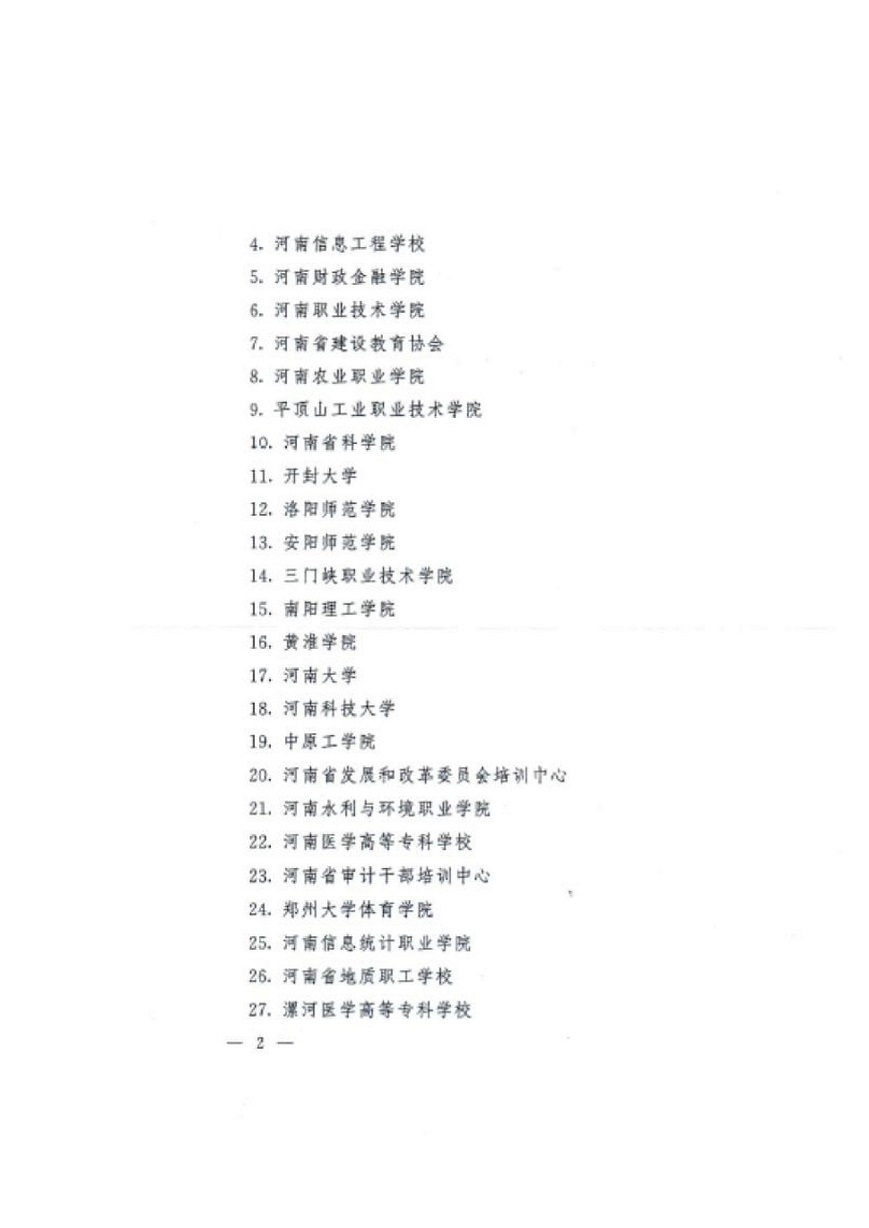 4. 河南信息工程学校
5. 河南财政金融学院
6. 河南职业技术学院
7. 河南省建设教育协会
8. 河南农业职业学院
9. 平顶山工业职业技术学院
10. 河南省科学院
11. 开封大学
12. 洛阳师范学院
13. 安阳师范学院
14. 三门峡职业技术学院
15. 南阳理工学院
16. 黄淮学院
17. 河南大学
18. 河南科技大学
19. 中原工学院
20. 河南省发展和改革委员会培训中心
21. 河南水利与环境职业学院
22. 河南医学高等专科学校
23. 河南省审计干部培训中心
24. 郑州大学体育学院
25. 河南信息统计职业学院
26. 河南省地质职工学校
27. 漯河医学高等专科学校

— 2 —